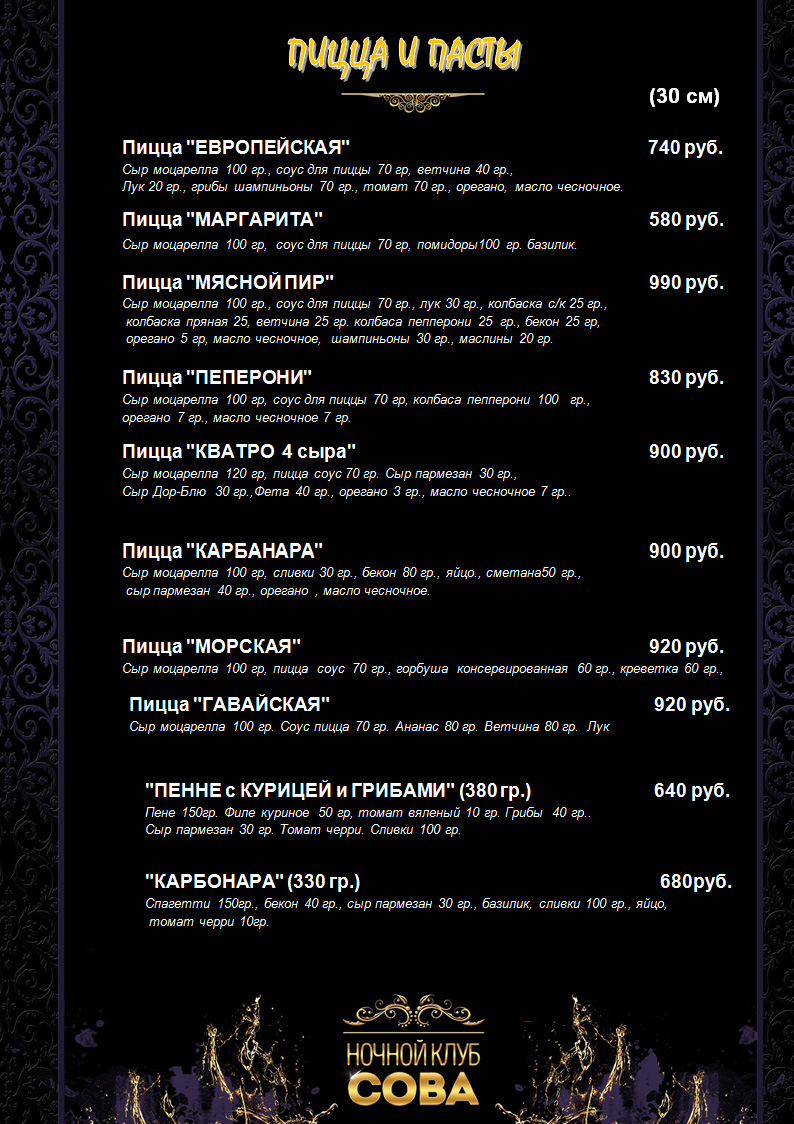 ПИЦЦА И ПАСТЫ

(30 см)

Пицца "ЕВРОПЕЙСКАЯ" 740 руб.
Сыр моцарелла 100 гр., соус для пиццы 70 гр, ветчина 40 гр., Лук 20 гр., грибы шампиньоны 70 гр., томат 70 гр., орегано, масло чесночное.

Пицца "МАРГАРИТА" 580 руб.
Сыр моцарелла 100 гр, соус для пиццы 70 гр, помидоры100 гр. базилик.

Пицца "МЯСНОЙ ПИР" 990 руб.
Сыр моцарелла 100 гр., соус для пиццы 70 гр., лук 30 гр., колбаска с/к 25 гр., колбаска пряная 25, ветчина 25 гр. колбаса пепперони 25 гр., бекон 25 гр, орегано 5 гр, масло чесночное, шампиньоны 30 гр., маслины 20 гр.

Пицца "ПЕПЕРОНИ" 830 руб.
Сыр моцарелла 100 гр, соус для пиццы 70 гр, колбаса пепперони 100 гр., орегано 7 гр., масло чесночное 7 гр.

Пицца "КВАТРО 4 сыра" 900 руб.
Сыр моцарелла 120 гр, пицца соус 70 гр. Сыр пармезан 30 гр., Сыр Дор-Блю 30 гр.,Фета 40 гр., орегано 3 гр., масло чесночное 7 гр..

Пицца "КАРБАНАРА" 900 руб.
Сыр моцарелла 100 гр, сливки 30 гр., бекон 80 гр., яйцо., сметана50 гр., сыр пармезан 40 гр., орегано , масло чесночное.

Пицца "МОРСКАЯ" 920 руб.
Сыр моцарелла 100 гр, пицца соус 70 гр., горбуша консервированная 60 гр., креветка 60 гр.,

Пицца "ГАВАЙСКАЯ" 920 руб.
Сыр моцарелла 100 гр. Соус пицца 70 гр. Ананас 80 гр. Ветчина 80 гр. Лук

"ПЕННЕ с КУРИЦЕЙ и ГРИБАМИ" (380 гр.) 640 руб.
Пене 150гр. Филе куриное 50 гр, томат вяленый 10 гр. Грибы 40 гр.. Сыр пармезан 30 гр. Томат черри. Сливки 100 гр.

"КАРБОНАРА" (330 гр.) 680руб.
Спагетти 150гр., бекон 40 гр., сыр пармезан 30 гр., базилик, сливки 100 гр., яйцо, томат черри 10гр.

НОЧНОЙ КЛУБ
СОВА